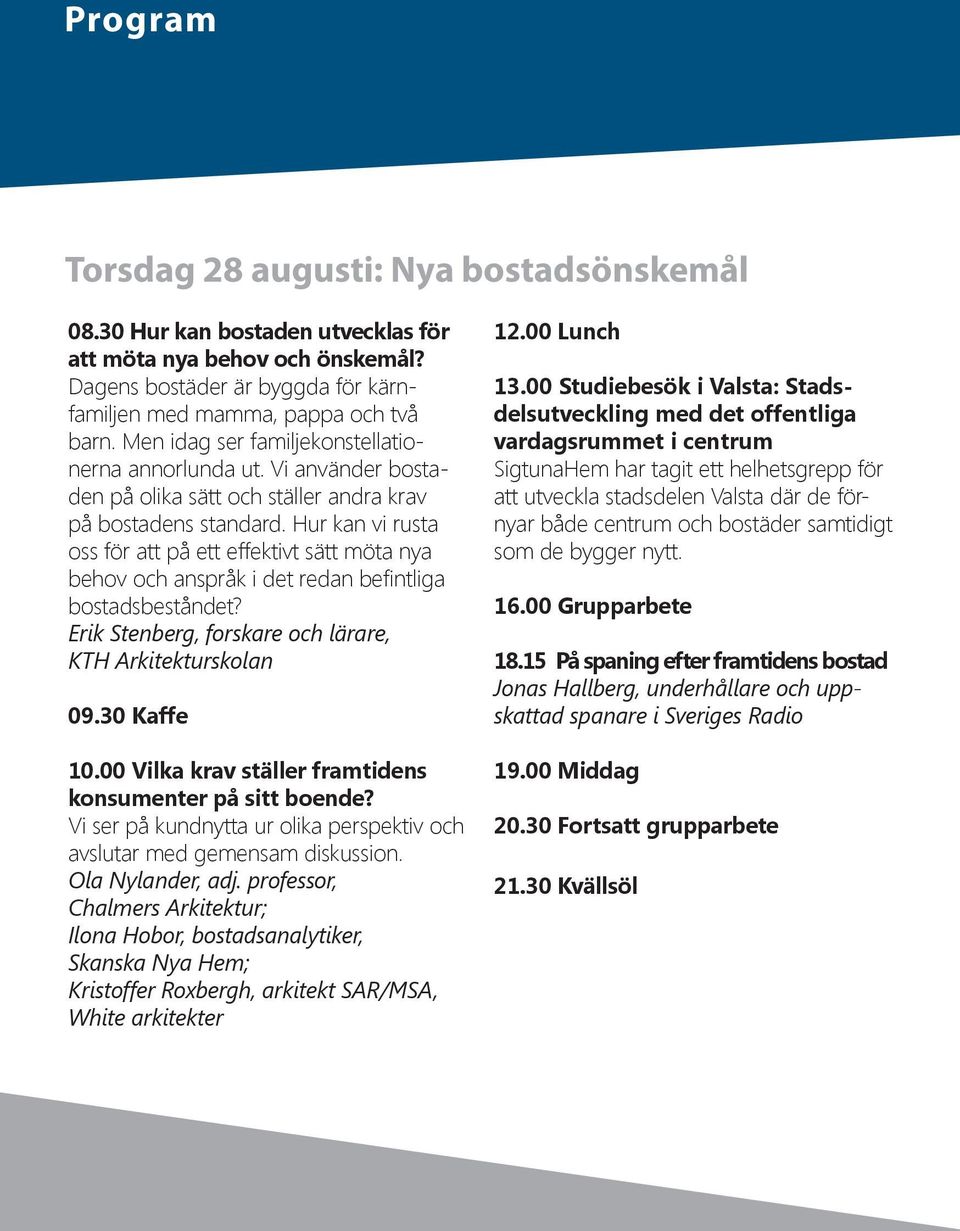 Program

Torsdag 28 augusti: Nya bostadsönskemål

08.30 Hur kan bostaden utvecklas för att möta nya behov och önskemål?
Dagens bostäder är byggda för kärnfamiljen med mamma, pappa och två barn. Men idag ser familjekonstellationerna annorlunda ut. Vi använder bostaden på olika sätt och ställer andra krav på bostadens standard. Hur kan vi rusta oss för att på ett effektivt sätt möta nya behov och anspråk i det redan befintliga bostadsbeståndet?
Erik Stenberg, forskare och lärare, KTH Arkitekturskolan

09.30 Kaffe

10.00 Vilka krav ställer framtidens konsumenter på sitt boende?
Vi ser på kundnytta ur olika perspektiv och avslutar med gemensam diskussion.
Ola Nylander, adj. professor, Chalmers Arkitektur;
Ilona Hobor, bostadsanalytiker, Skanska Nya Hem;
Kristoffer Roxbergh, arkitekt SAR/MSA, White arkitekter

12.00 Lunch

13.00 Studiebesök i Valsta: Stadsdelsutveckling med det offentliga vardagsrummet i centrum
SigtunaHem har tagit ett helhetsgrepp för att utveckla stadsdelen Valsta där de förnyar både centrum och bostäder samtidigt som de bygger nytt.

16.00 Grupparbete

18.15 På spaning efter framtidens bostad
Jonas Hallberg, underhållare och uppskattad spanare i Sveriges Radio

19.00 Middag

20.30 Fortsatt grupparbete

21.30 Kvällsöl